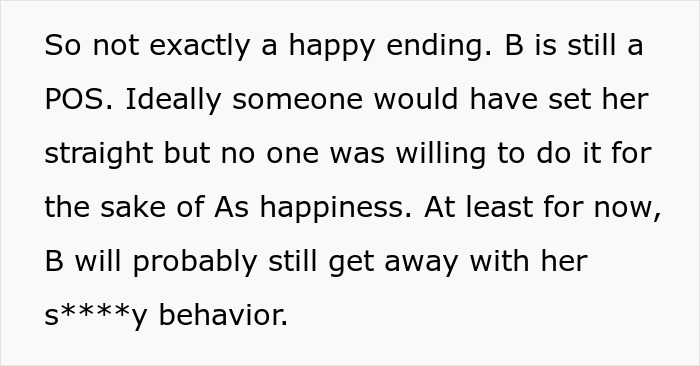 So not exactly a happy ending. B is still a POS. Ideally someone would have set her straight but no one was willing to do it for the sake of As happiness. At least for now, B will probably still get away with her s****y behavior.